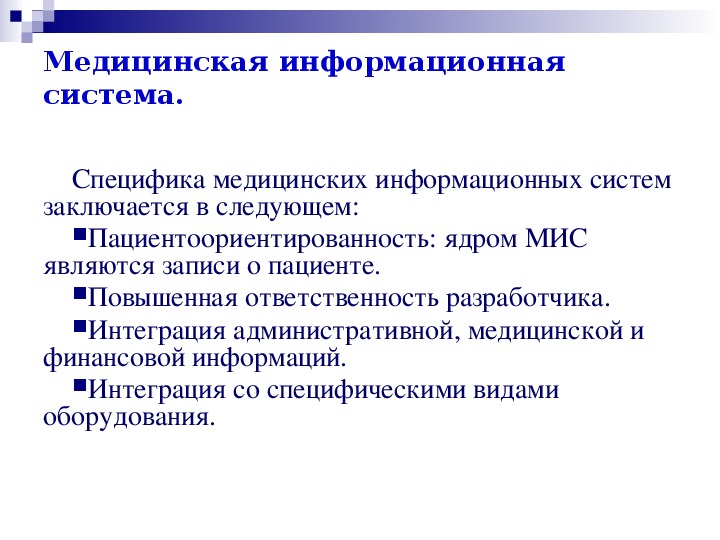 Медицинская информационная система.

Специфика медицинских информационных систем заключается в следующем:

▪Пациентоориентированность: ядром МИС являются записи о пациенте.

▪Повышенная ответственность разработчика.

▪Интеграция административной, медицинской и финансовой информаций.

▪Интеграция со специфическими видами оборудования.